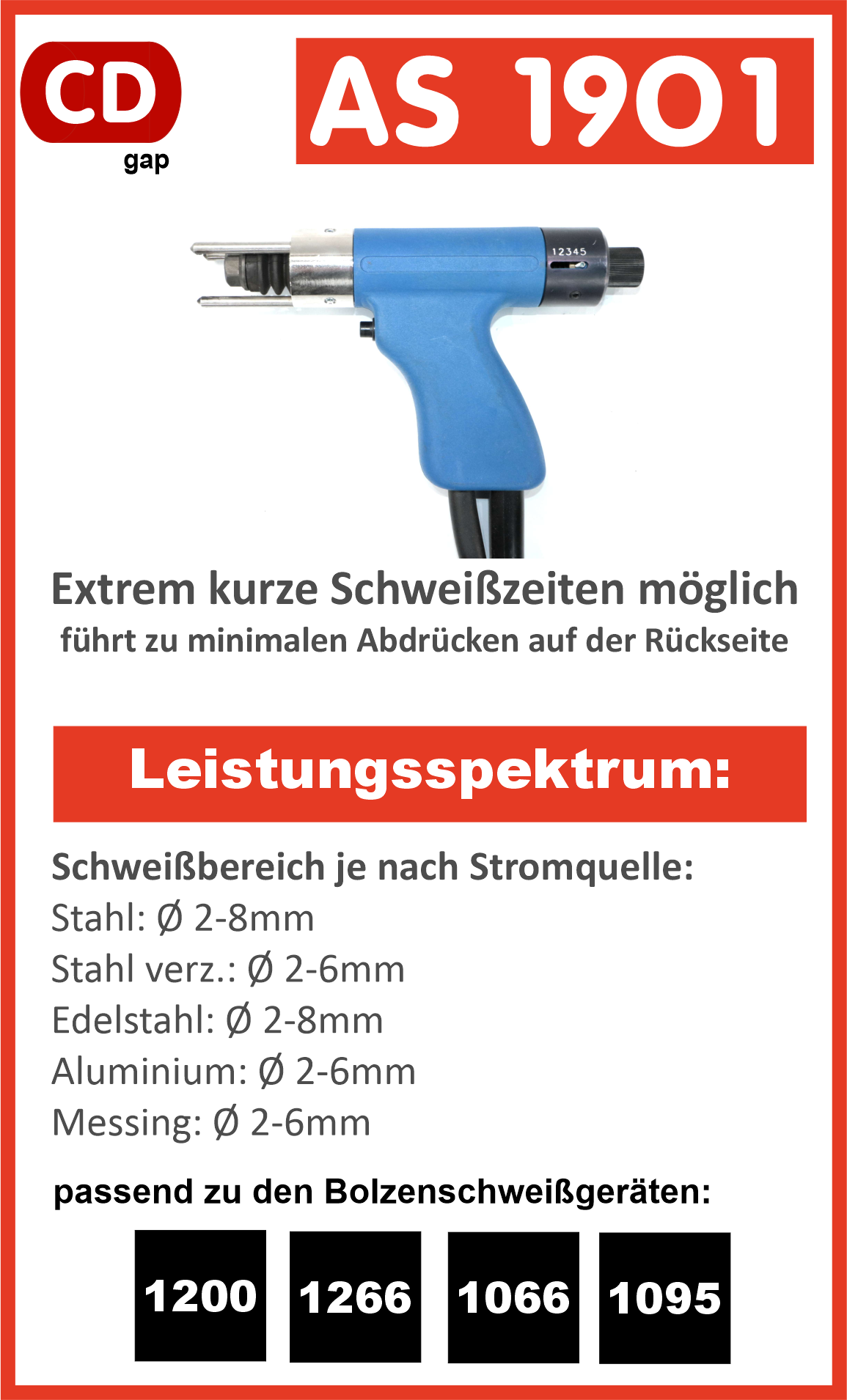 CD
gap

AS 1901

12345

Extrem kurze Schweißzeiten möglich
führt zu minimalen Abdrücken auf der Rückseite

Leistungsspektrum:

Schweißbereich je nach Stromquelle:
Stahl: Ø 2-8mm
Stahl verz.: Ø 2-6mm
Edelstahl: Ø 2-8mm
Aluminium: Ø 2-6mm
Messing: Ø 2-6mm

passend zu den Bolzenschweißgeräten:

1200 1266 1066 1095